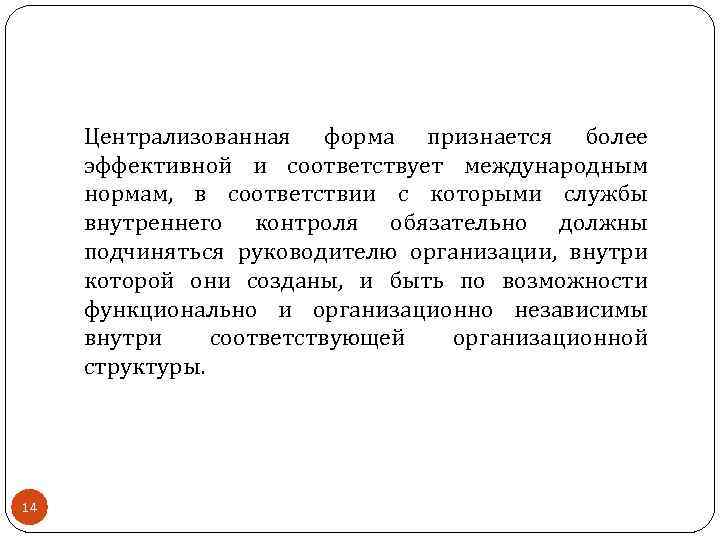 Централизованная форма признается более эффективной и соответствует международным нормам, в соответствии с которыми службы внутреннего контроля обязательно должны подчиняться руководителю организации, внутри которой они созданы, и быть по возможности функционально и организационно независимы внутри соответствующей организационной структуры.

14